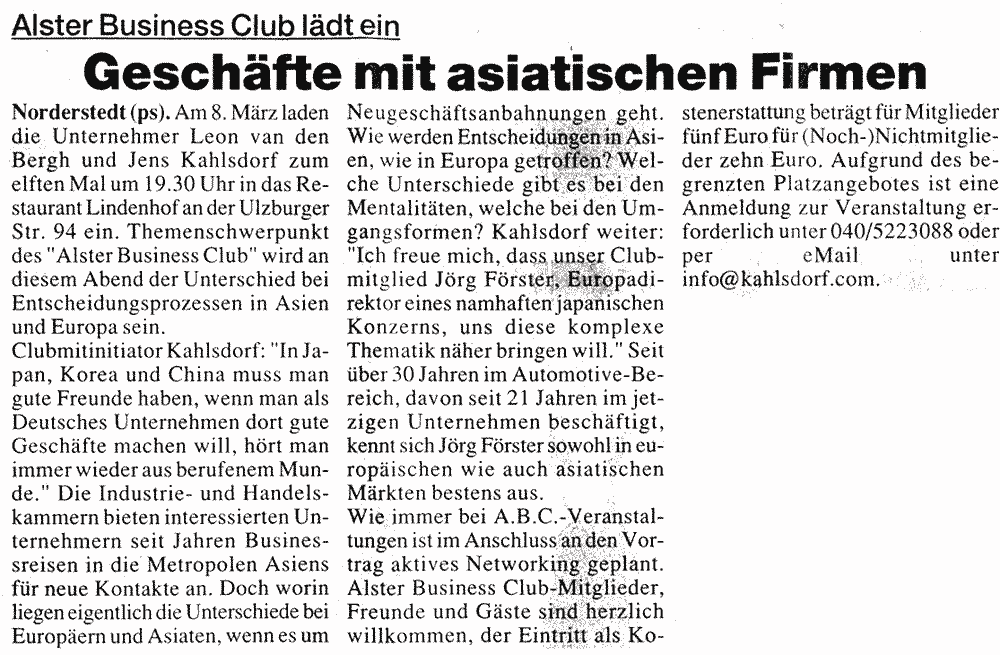 Alster Business Club lädt ein

Geschäfte mit asiatischen Firmen

Norderstedt (ps). Am 8. März laden die Unternehmer Leon van den Bergh und Jens Kahlsdorf zum elften Mal um 19.30 Uhr in das Restaurant Lindenhof an der Ulzburger Str. 94 ein. Themenschwerpunkt des "Alster Business Club" wird an diesem Abend der Unterschied bei Entscheidungsprozessen in Asien und Europa sein.
Clubmitinitiator Kahlsdorf: "In Japan, Korea und China muss man gute Freunde haben, wenn man als Deutsches Unternehmen dort gute Geschäfte machen will, hört man immer wieder aus berufenem Munde." Die Industrie- und Handelskammern bieten interessierten Unternehmern seit Jahren Businessreisen in die Metropolen Asiens für neue Kontakte an. Doch worin liegen eigentlich die Unterschiede bei Europäern und Asiaten, wenn es um Neugeschäftsanbahnungen geht. Wie werden Entscheidungen in Asien, wie in Europa getroffen? Welche Unterschiede gibt es bei den Mentalitäten, welche bei den Umgangsformen? Kahlsdorf weiter: "Ich freue mich, dass unser Clubmitglied Jörg Förster, Europadirektor eines namhaften japanischen Konzerns, uns diese komplexe Thematik näher bringen will." Seit über 30 Jahren im Automotive-Bereich, davon seit 21 Jahren im jetzigen Unternehmen beschäftigt, kennt sich Jörg Förster sowohl in europäischen wie auch asiatischen Märkten bestens aus.
Wie immer bei A.B.C.-Veranstaltungen ist im Anschluss an den Vortrag aktives Networking geplant. Alster Business Club-Mitglieder, Freunde und Gäste sind herzlich willkommen, der Eintritt als Kostenerstattung beträgt für Mitglieder fünf Euro für (Noch-)Nichtmitglieder zehn Euro. Aufgrund des begrenzten Platzangebotes ist eine Anmeldung zur Veranstaltung erforderlich unter 040/5223088 oder per eMail unter info@kahlsdorf.com.